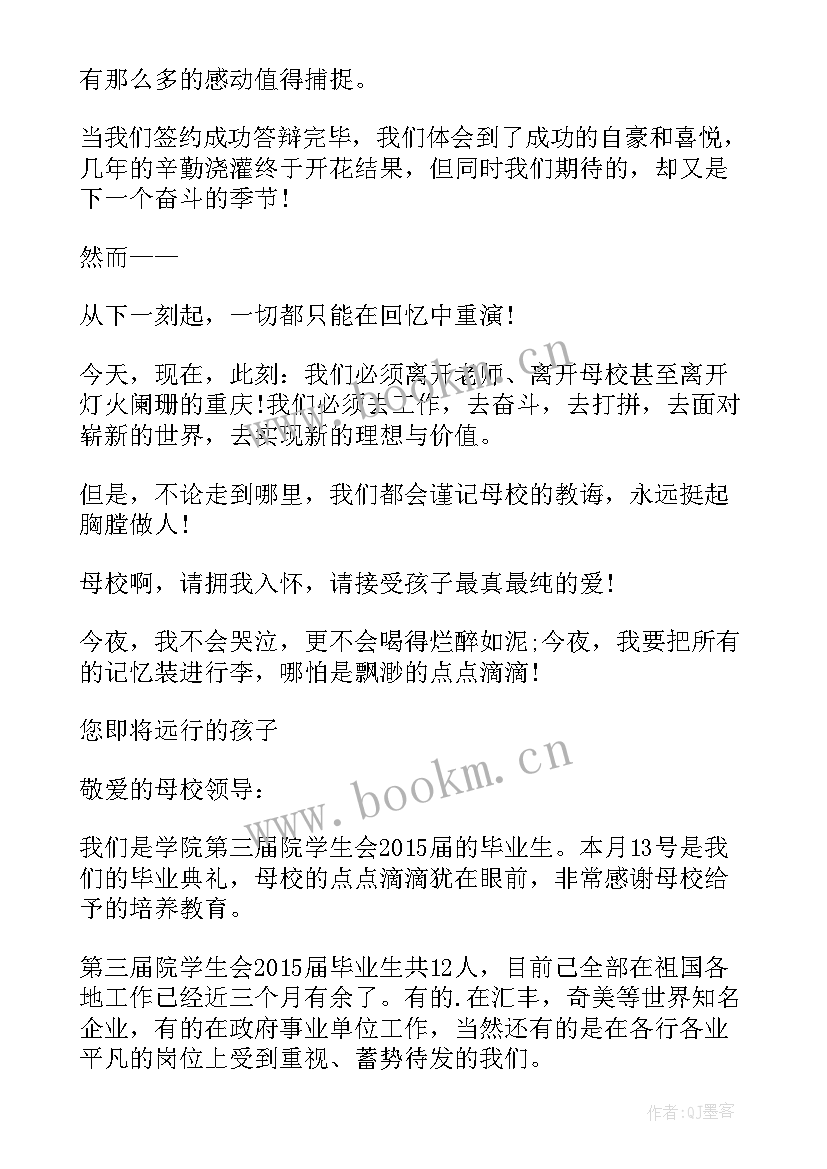 有那么多的感动值得捕捉。

当我们签约成功答辩完毕，我们体会到了成功的自豪和喜悦，几年的辛勤浇灌终于开花结果，但同时我们期待的，却又是下一个奋斗的季节！

然而——

从下一刻起，一切都只能在回忆中重演！

今天，现在，此刻：我们必须离开老师、离开母校甚至离开灯火阑珊的重庆！我们必须去工作，去奋斗，去打拼，去面对崭新的世界，去实现新的理想与价值。

但是，不论走到哪里，我们都会谨记母校的教诲，永远挺起胸膛做人！

母校啊，请拥我入怀，请接受孩子最真最纯的爱！

今夜，我不会哭泣，更不会喝得烂醉如泥;今夜，我要把所有的记忆装进行李，哪怕是飘渺的点点滴滴！

您即将远行的孩子

敬爱的母校领导：

我们是学院第三届院学生会2015届的毕业生。本月13号是我们的毕业典礼，母校的点点滴滴犹在眼前，非常感谢母校给予的培养教育。

第三届院学生会2015届毕业生共12人，目前已全部在祖国各地工作已经近三个月有余了。有的.在汇丰，奇美等世界知名企业，有的在政府事业单位工作，当然还有的是在各行各业平凡的岗位上受到重视、蓄势待发的我们。

www.bookm.cn

作者:QJ墨客